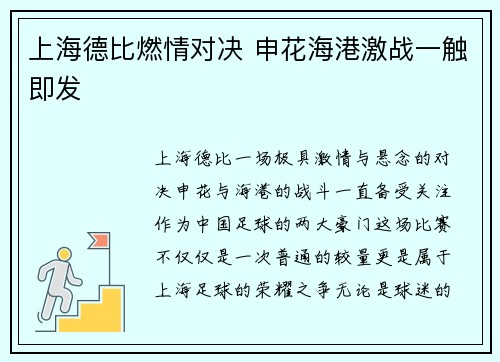 上海德比燃情对决 申花海港激战一触即发

上海德比一场极具激情与悬念的对决申花与海港的战斗一直备受关注作为中国足球的两大豪门这场比赛不仅仅是一次普通的较量更是属于上海足球的荣耀之争无论是球迷的